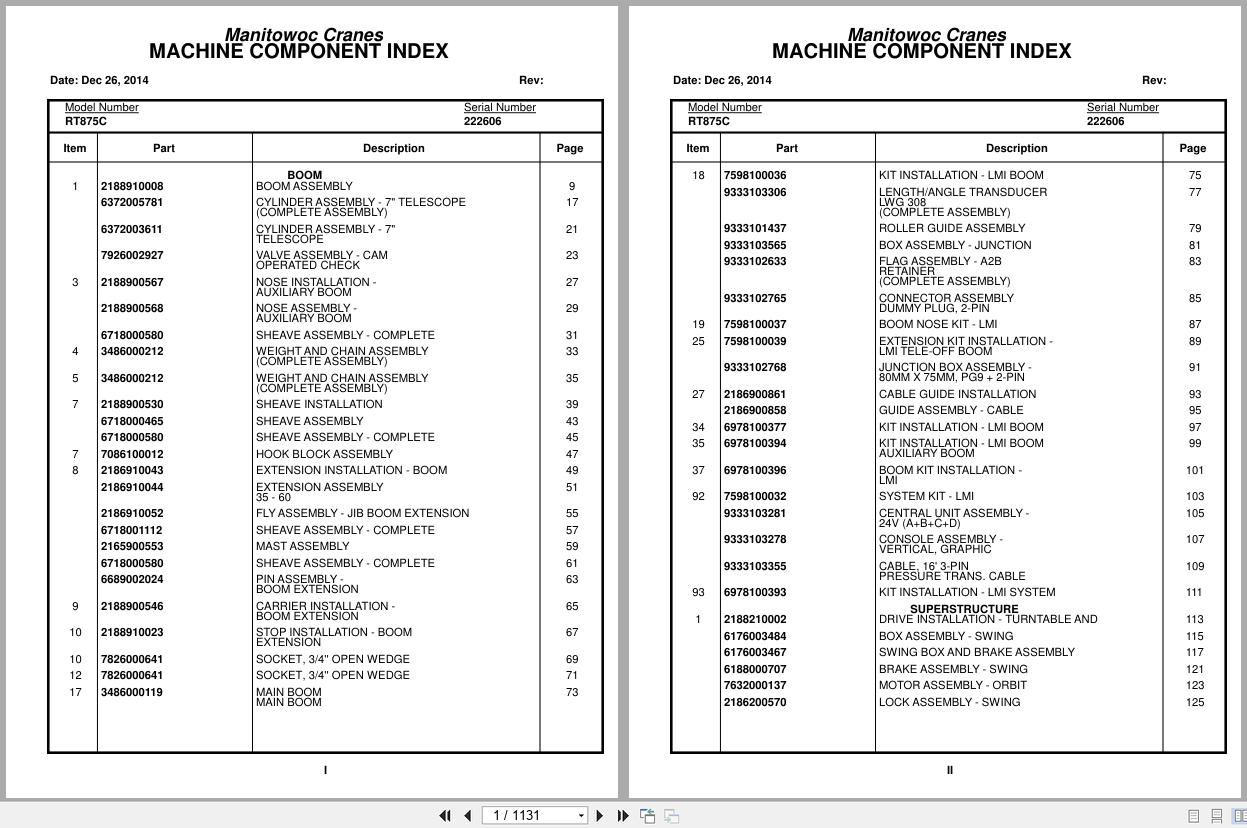 Manitowoc Cranes
MACHINE COMPONENT INDEX

Date: Dec 26, 2014 Rev:

Model Number
RT875C

Serial Number
222606

| Item | Part | Description | Page |
|---|---|---|---|
| | | BOOM | |
| 1 | 2188910008 | BOOM ASSEMBLY | 9 |
| | 6372005781 | CYLINDER ASSEMBLY - 7" TELESCOPE (COMPLETE ASSEMBLY) | 17 |
| | 6372003611 | CYLINDER ASSEMBLY - 7" TELESCOPE | 21 |
| | 7926002927 | VALVE ASSEMBLY - CAM OPERATED CHECK | 23 |
| 3 | 2188900567 | NOSE INSTALLATION - AUXILIARY BOOM | 27 |
| | 2188900568 | NOSE ASSEMBLY - AUXILIARY BOOM | 29 |
| | 6718000580 | SHEAVE ASSEMBLY - COMPLETE | 31 |
| 4 | 3486000212 | WEIGHT AND CHAIN ASSEMBLY (COMPLETE ASSEMBLY) | 33 |
| 5 | 3486000212 | WEIGHT AND CHAIN ASSEMBLY (COMPLETE ASSEMBLY) | 35 |
| 7 | 2188900530 | SHEAVE INSTALLATION | 39 |
| | 6718000465 | SHEAVE ASSEMBLY | 43 |
| | 6718000580 | SHEAVE ASSEMBLY - COMPLETE | 45 |
| 7 | 7086100012 | HOOK BLOCK ASSEMBLY | 47 |
| 8 | 2186910043 | EXTENSION INSTALLATION - BOOM | 49 |
| | 2186910044 | EXTENSION ASSEMBLY 35 - 60 | 51 |
| | 2186910052 | FLY ASSEMBLY - JIB BOOM EXTENSION | 55 |
| | 6718001112 | SHEAVE ASSEMBLY - COMPLETE | 57 |
| | 2165900553 | MAST ASSEMBLY | 59 |
| | 6718000580 | SHEAVE ASSEMBLY - COMPLETE | 61 |
| | 6689002024 | PIN ASSEMBLY - BOOM EXTENSION | 63 |
| 9 | 2188900546 | CARRIER INSTALLATION - BOOM EXTENSION | 65 |
| 10 | 2188910023 | STOP INSTALLATION - BOOM EXTENSION | 67 |
| 10 | 7826000641 | SOCKET, 3/4" OPEN WEDGE | 69 |
| 12 | 7826000641 | SOCKET, 3/4" OPEN WEDGE | 71 |
| 17 | 3486000119 | MAIN BOOM MAIN BOOM | 73 |

I

Manitowoc Cranes
MACHINE COMPONENT INDEX

Date: Dec 26, 2014 Rev:

Model Number
RT875C

Serial Number
222606

| Item | Part | Description | Page |
|---|---|---|---|
| 18 | 7598100036 | KIT INSTALLATION - LMI BOOM | 75 |
| | 9333103306 | LENGTH/ANGLE TRANSDUCER LWG 308 (COMPLETE ASSEMBLY) | 77 |
| | 9333101437 | ROLLER GUIDE ASSEMBLY | 79 |
| | 9333103565 | BOX ASSEMBLY - JUNCTION | 81 |
| | 9333102633 | FLAG ASSEMBLY - A2B RETAINER (COMPLETE ASSEMBLY) | 83 |
| | 9333102765 | CONNECTOR ASSEMBLY DUMMY PLUG, 2-PIN | 85 |
| 19 | 7598100037 | BOOM NOSE KIT - LMI | 87 |
| 25 | 7598100039 | EXTENSION KIT INSTALLATION - LMI TELE-OFF BOOM | 89 |
| | 9333102768 | JUNCTION BOX ASSEMBLY - 80MM X 75MM, PG9 + 2-PIN | 91 |
| 27 | 2186900861 | CABLE GUIDE INSTALLATION | 93 |
| | 2186900858 | GUIDE ASSEMBLY - CABLE | 95 |
| 34 | 6978100377 | KIT INSTALLATION - LMI BOOM | 97 |
| 35 | 6978100394 | KIT INSTALLATION - LMI BOOM AUXILIARY BOOM | 99 |
| 37 | 6978100396 | BOOM KIT INSTALLATION - LMI | 101 |
| 92 | 7598100032 | SYSTEM KIT - LMI | 103 |
| | 9333103281 | CENTRAL UNIT ASSEMBLY - 24V (A+B+C+D) | 105 |
| | 9333103278 | CONSOLE ASSEMBLY - VERTICAL, GRAPHIC | 107 |
| | 9333103355 | CABLE, 16' 3-PIN PRESSURE TRANS. CABLE | 109 |
| 93 | 6978100393 | KIT INSTALLATION - LMI SYSTEM | 111 |
| | | SUPERSTRUCTURE | |
| 1 | 2188210002 | DRIVE INSTALLATION - TURNTABLE AND | 113 |
| | 6176003484 | BOX ASSEMBLY - SWING | 115 |
| | 6176003467 | SWING BOX AND BRAKE ASSEMBLY | 117 |
| | 6188000707 | BRAKE ASSEMBLY - SWING | 121 |
| | 7632000137 | MOTOR ASSEMBLY - ORBIT | 123 |
| | 2186200570 | LOCK ASSEMBLY - SWING | 125 |

II

1 / 1131